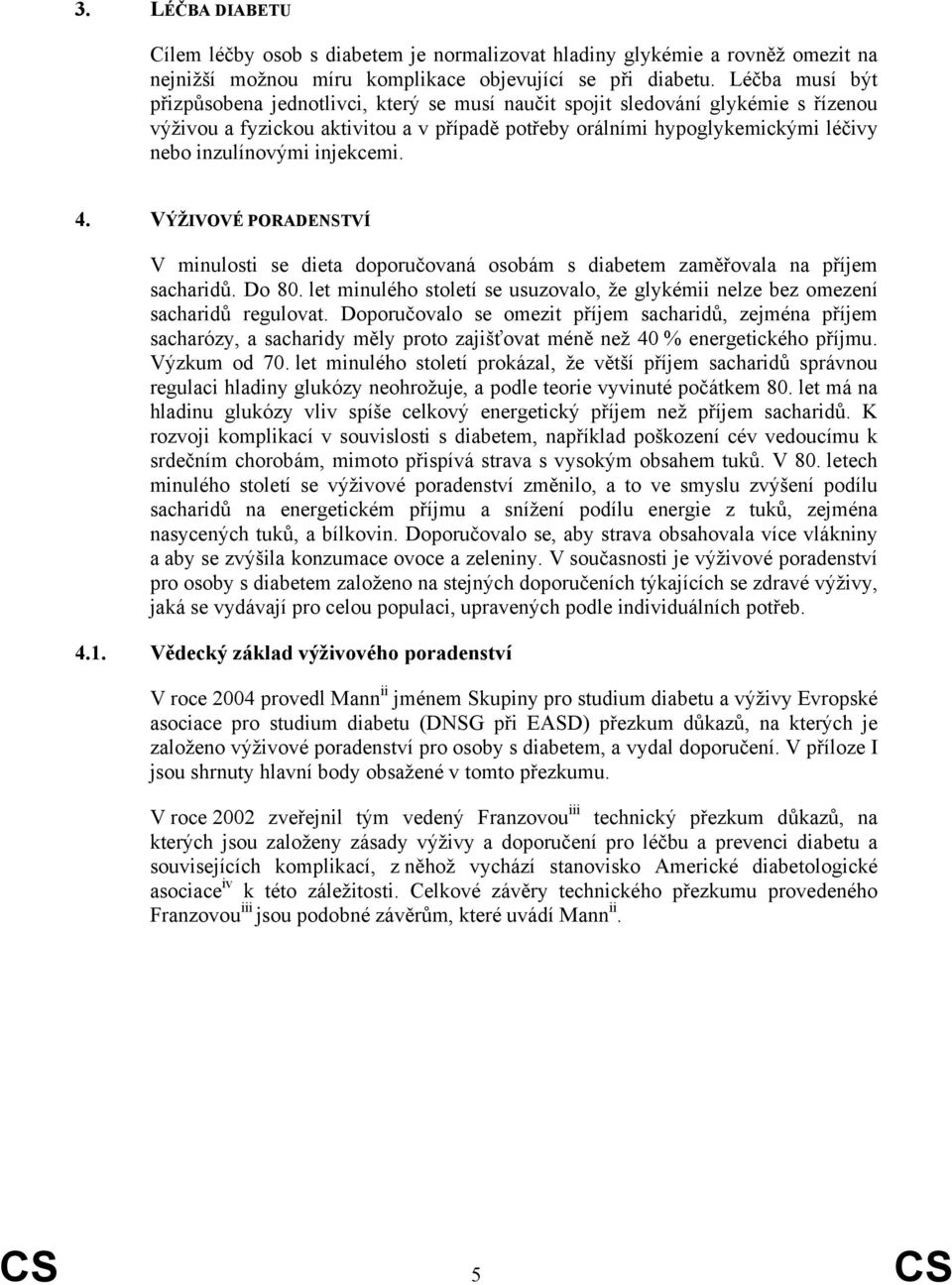 3. LÉČBA DIABETU

Cílem léčby osob s diabetem je normalizovat hladiny glykémie a rovněž omezit na nejnižší možnou míru komplikace objevující se při diabetu. Léčba musí být přizpůsobena jednotlivci, který se musí naučit spojit sledování glykémie s řízenou výživou a fyzickou aktivitou a v případě potřeby orálními hypoglykemickými léčivy nebo inzulínovými injekcemi.

4. VÝŽIVOVÉ PORADENSTVÍ

V minulosti se dieta doporučovaná osobám s diabetem zaměřovala na příjem sacharidů. Do 80. let minulého století se usuzovalo, že glykémii nelze bez omezení sacharidů regulovat. Doporučovalo se omezit příjem sacharidů, zejména příjem sacharózy, a sacharidy měly proto zajišťovat méně než 40 % energetického příjmu. Výzkum od 70. let minulého století prokázal, že větší příjem sacharidů správnou regulaci hladiny glukózy neohrožuje, a podle teorie vyvinuté počátkem 80. let má na hladinu glukózy vliv spíše celkový energetický příjem než příjem sacharidů. K rozvoji komplikací v souvislosti s diabetem, například poškození cév vedoucímu k srdečním chorobám, mimoto přispívá strava s vysokým obsahem tuků. V 80. letech minulého století se výživové poradenství změnilo, a to ve smyslu zvýšení podílu sacharidů na energetickém příjmu a snížení podílu energie z tuků, zejména nasycených tuků, a bílkovin. Doporučovalo se, aby strava obsahovala více vlákniny a aby se zvýšila konzumace ovoce a zeleniny. V současnosti je výživové poradenství pro osoby s diabetem založeno na stejných doporučeních týkajících se zdravé výživy, jaká se vydávají pro celou populaci, upravených podle individuálních potřeb.

4.1. Vědecký základ výživového poradenství

V roce 2004 provedl Mann$^{ii}$ jménem Skupiny pro studium diabetu a výživy Evropské asociace pro studium diabetu (DNSG při EASD) přezkum důkazů, na kterých je založeno výživové poradenství pro osoby s diabetem, a vydal doporučení. V příloze I jsou shrnuty hlavní body obsažené v tomto přezkumu.

V roce 2002 zveřejnil tým vedený Franzovou$^{iii}$ technický přezkum důkazů, na kterých jsou založeny zásady výživy a doporučení pro léčbu a prevenci diabetu a souvisejících komplikací, z něhož vychází stanovisko Americké diabetologické asociace$^{iv}$ k této záležitosti. Celkové závěry technického přezkumu provedeného Franzovou$^{iii}$ jsou podobné závěrům, které uvádí Mann$^{ii}$.

CS 5 CS